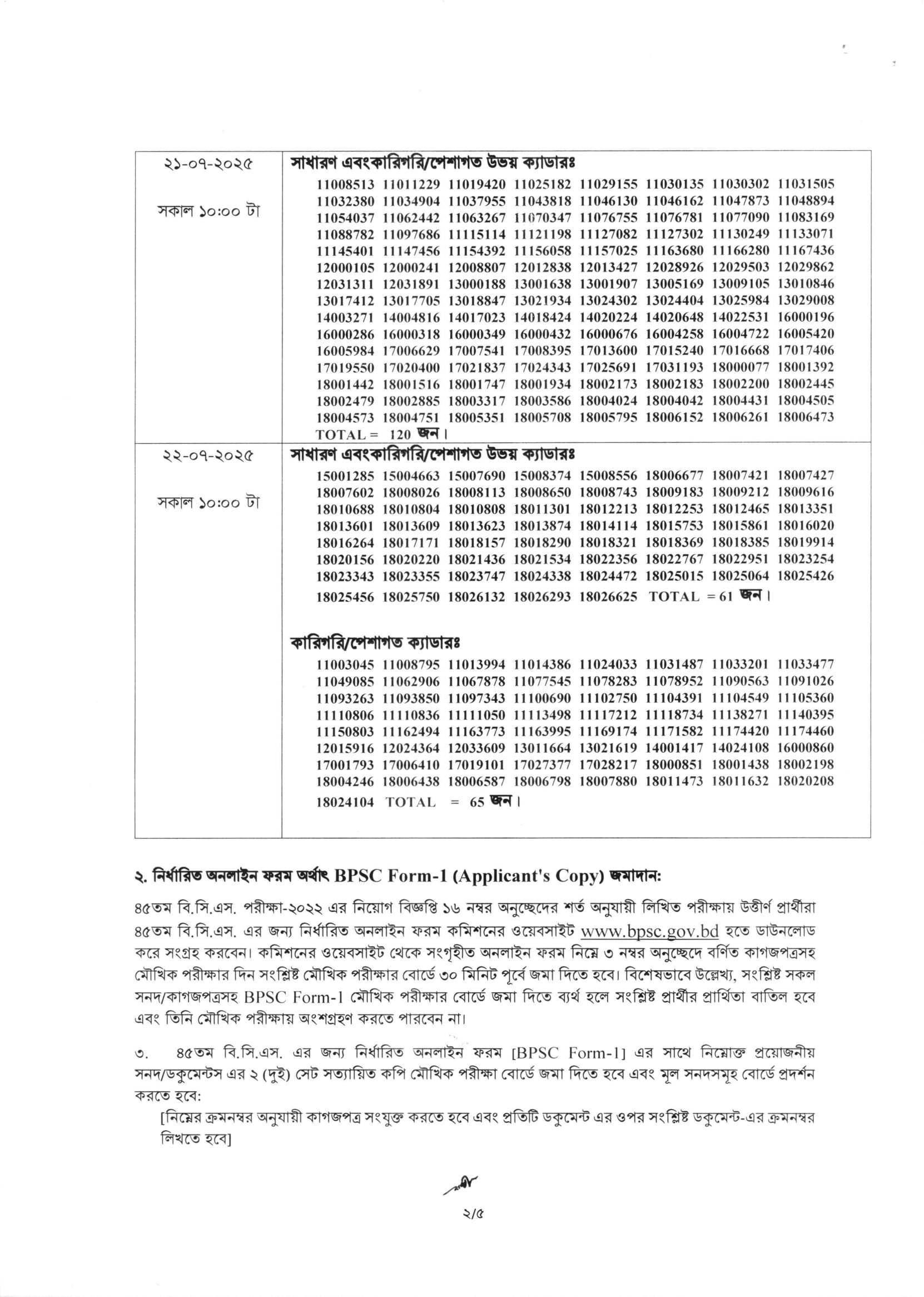 | ২১-০৭-২০২৫ সকাল ১০:০০ টা | সাধারণ এবংকারিগরি/পেশাগত উভয় ক্যাডারঃ 11008513 11011229 11019420 11025182 11029155 11030135 11030302 11031505 11032380 11034904 11037955 11043818 11046130 11046162 11047873 11048894 11054037 11062442 11063267 11070347 11076755 11076781 11077090 11083169 11088782 11097686 11115114 11121198 11127082 11127302 11130249 11133071 11145401 11147456 11154392 11156058 11157025 11163680 11166280 11167436 12000105 12000241 12008807 12012838 12013427 12028926 12029503 12029862 12031311 12031891 13000188 13001638 13001907 13005169 13009105 13010846 13017412 13017705 13018847 13021934 13024302 13024404 13025984 13029008 14003271 14004816 14017023 14018424 14020224 14020648 14022531 16000196 16000286 16000318 16000349 16000432 16000676 16004258 16004722 16005420 16005984 17006629 17007541 17008395 17013600 17015240 17016668 17017406 17019550 17020400 17021837 17024343 17025691 17031193 18000077 18001392 18001442 18001516 18001747 18001934 18002173 18002183 18002200 18002445 18002479 18002885 18003317 18003586 18004024 18004042 18004431 18004505 18004573 18004751 18005351 18005708 18005795 18006152 18006261 18006473 TOTAL = 120 জন। |
|---|---|
| ২২-০৭-২০২৫ সকাল ১০:০০ টা | সাধারণ এবংকারিগরি/পেশাগত উভয় ক্যাডারঃ 15001285 15004663 15007690 15008374 15008556 18006677 18007421 18007427 18007602 18008026 18008113 18008650 18008743 18009183 18009212 18009616 18010688 18010804 18010808 18011301 18012213 18012253 18012465 18013351 18013601 18013609 18013623 18013874 18014114 18015753 18015861 18016020 18016264 18017171 18018157 18018290 18018321 18018369 18018385 18019914 18020156 18020220 18021436 18021534 18022356 18022767 18022951 18023254 18023343 18023355 18023747 18024338 18024472 18025015 18025064 18025426 18025456 18025750 18026132 18026293 18026625 TOTAL = 61 জন। কারিগরি/পেশাগত ক্যাডারঃ 11003045 11008795 11013994 11014386 11024033 11031487 11033201 11033477 11049085 11062906 11067878 11077545 11078283 11078952 11090563 11091026 11093263 11093850 11097343 11100690 11102750 11104391 11104549 11105360 11110806 11110836 11111050 11113498 11117212 11118734 11138271 11140395 11150803 11162494 11163773 11163995 11169174 11171582 11174420 11174460 12015916 12024364 12033609 13011664 13021619 14001417 14024108 16000860 17001793 17006410 17019101 17027377 17028217 18000851 18001438 18002198 18004246 18006438 18006587 18006798 18007880 18011473 18011632 18020208 18024104 TOTAL = 65 জন। |

২. নির্ধারিত অনলাইন ফরম অর্থাৎ BPSC Form-1 (Applicant's Copy) জমাদান:

৪৫তম বি.সি.এস. পরীক্ষা-২০২২ এর নিয়োগ বিজ্ঞপ্তি ১৬ নম্বর অনুচ্ছেদের শর্ত অনুযায়ী লিখিত পরীক্ষায় উত্তীর্ণ প্রার্থীরা ৪৫তম বি.সি.এস. এর জন্য নির্ধারিত অনলাইন ফরম কমিশনের ওয়েবসাইট www.bpsc.gov.bd হতে ডাউনলোড করে সংগ্রহ করবেন। কমিশনের ওয়েবসাইট থেকে সংগৃহীত অনলাইন ফরম নিম্নে ৩ নম্বর অনুচ্ছেদে বর্ণিত কাগজপত্রসহ মৌখিক পরীক্ষার দিন সংশ্লিষ্ট মৌখিক পরীক্ষার বোর্ডে ৩০ মিনিট পূর্বে জমা দিতে হবে। বিশেষভাবে উল্লেখ্য, সংশ্লিষ্ট সকল সনদ/কাগজপত্রসহ BPSC Form-1 মৌখিক পরীক্ষার বোর্ডে জমা দিতে ব্যর্থ হলে সংশ্লিষ্ট প্রার্থীর প্রার্থিতা বাতিল হবে এবং তিনি মৌখিক পরীক্ষায় অংশগ্রহণ করতে পারবেন না।

৩. ৪৫তম বি.সি.এস. এর জন্য নির্ধারিত অনলাইন ফরম [BPSC Form-1] এর সাথে নিম্নোক্ত প্রয়োজনীয় সনদ/ডকুমেন্টস এর ২ (দুই) সেট সত্যায়িত কপি মৌখিক পরীক্ষা বোর্ডে জমা দিতে হবে এবং মূল সনদসমূহ বোর্ডে প্রদর্শন করতে হবে:

[নিম্নের ক্রমনম্বর অনুযায়ী কাগজপত্র সংযুক্ত করতে হবে এবং প্রতিটি ডকুমেন্ট এর ওপর সংশ্লিষ্ট ডকুমেন্ট-এর ক্রমনম্বর লিখতে হবে]

২/৫